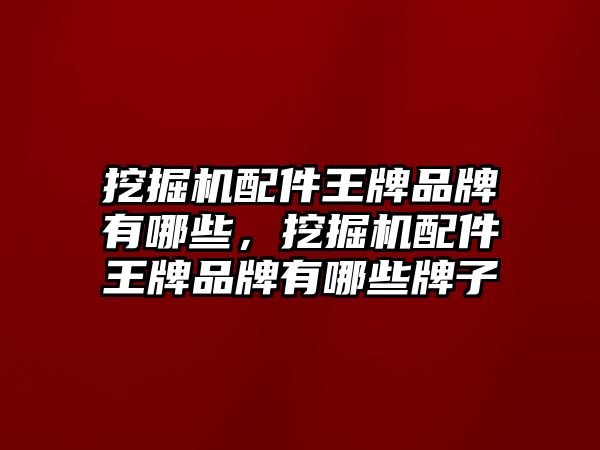 挖掘机配件王牌品牌有哪些，挖掘机配件王牌品牌有哪些牌子